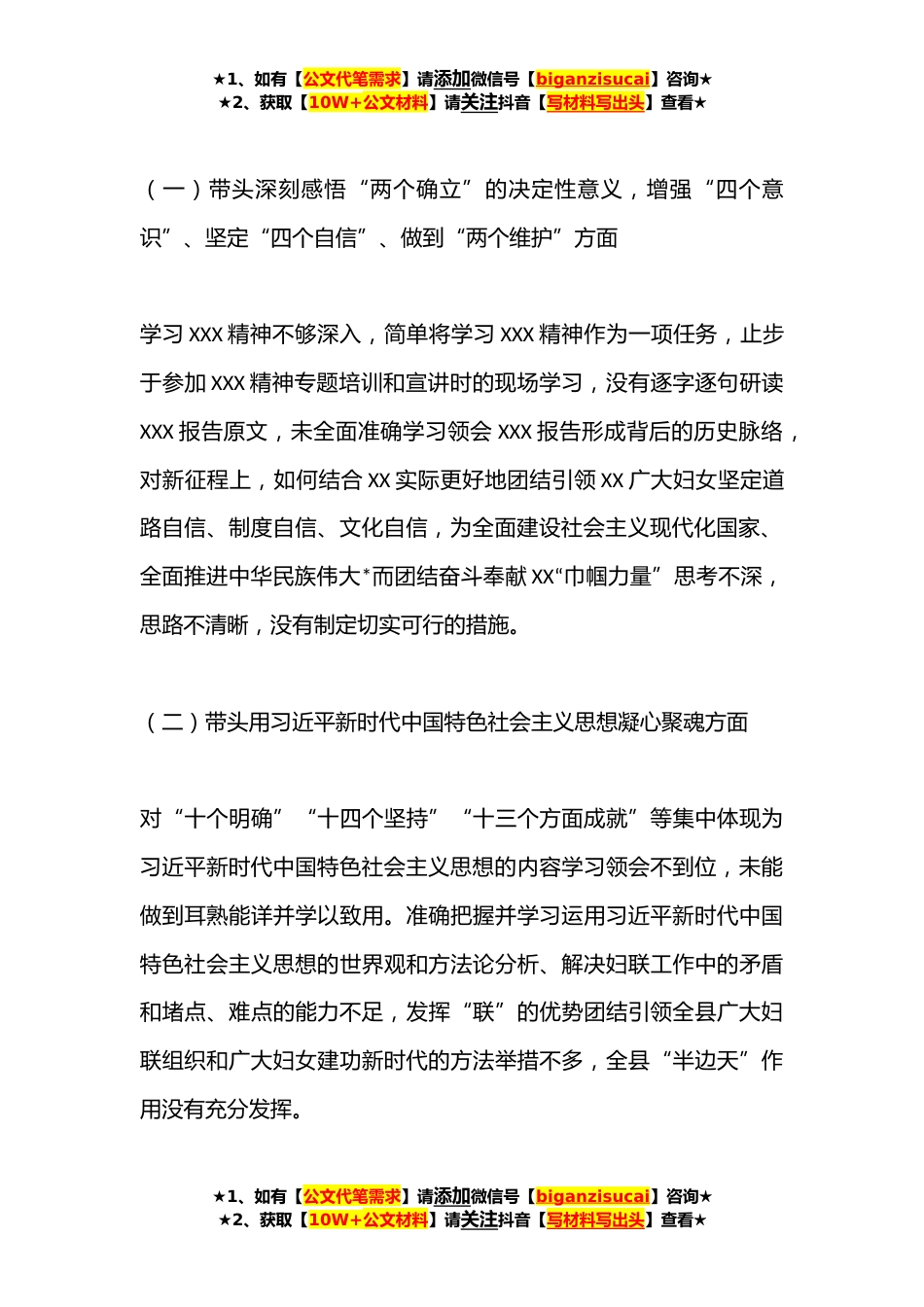 ★1、如有【公文代笔需求】请添加微信号【biganzisucai】咨询★
★2、获取【10W+公文材料】请关注抖音【写材料写出头】查看★

（一）带头深刻感悟“两个确立”的决定性意义，增强“四个意识”、坚定“四个自信”、做到“两个维护”方面

学习 XXX 精神不够深入，简单将学习 XXX 精神作为一项任务，止步于参加 XXX 精神专题培训和宣讲时的现场学习，没有逐字逐句研读 XXX 报告原文，未全面准确学习领会 XXX 报告形成背后的历史脉络，对新征程上，如何结合 XX 实际更好地团结引领 XX 广大妇女坚定道路自信、制度自信、文化自信，为全面建设社会主义现代化国家、全面推进中华民族伟大*而团结奋斗奉献 XX“巾帼力量”思考不深，思路不清晰，没有制定切实可行的措施。

（二）带头用习近平新时代中国特色社会主义思想凝心聚魂方面

对“十个明确”“十四个坚持”“十三个方面成就”等集中体现为习近平新时代中国特色社会主义思想的内容学习领会不到位，未能做到耳熟能详并学以致用。准确把握并学习运用习近平新时代中国特色社会主义思想的世界观和方法论分析、解决妇联工作中的矛盾和堵点、难点的能力不足，发挥“联”的优势团结引领全县广大妇联组织和广大妇女建功新时代的方法举措不多，全县“半边天”作用没有充分发挥。

★1、如有【公文代笔需求】请添加微信号【biganzisucai】咨询★
★2、获取【10W+公文材料】请关注抖音【写材料写出头】查看★